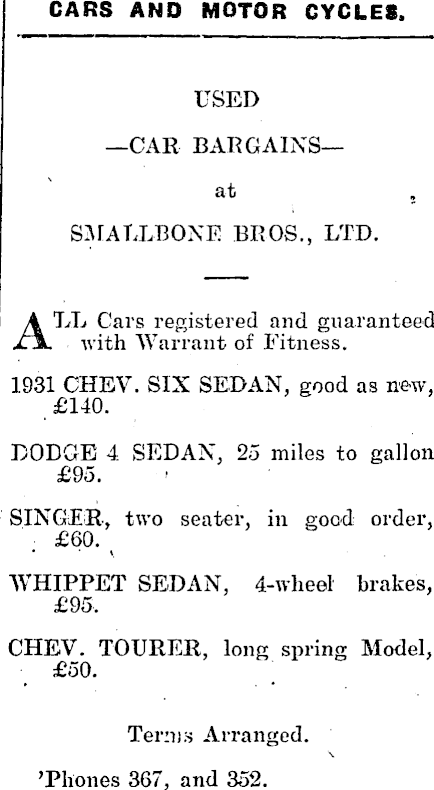 CARS AND MOTOR CYCLES.

USED

—CAR BARGAINS—

at

SMALLBONE BROS., LTD.

ALL Cars registered and guaranteed with Warrant of Fitness.

1931 CHEV. SIX SEDAN, good as new, £140.

DODGE 4 SEDAN, 25 miles to gallon £95.

SINGER, two seater, in good order, £60.

WHIPPET SEDAN, 4-wheel brakes, £95.

CHEV. TOURER, long spring Model, £50.

Terms Arranged.

'Phones 367, and 352.